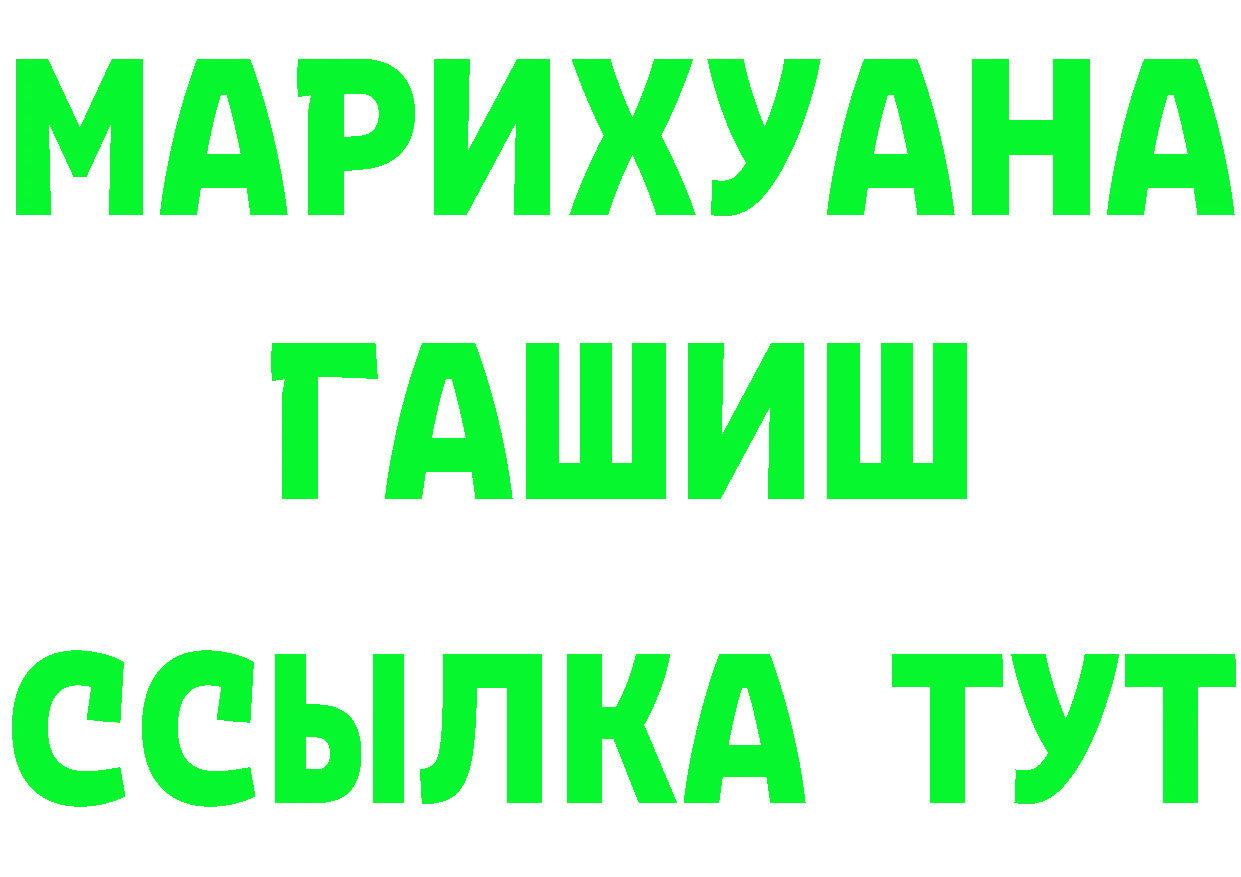 МАРИХУАНА
ГАШИШ
ССЫЛКА ТУТ